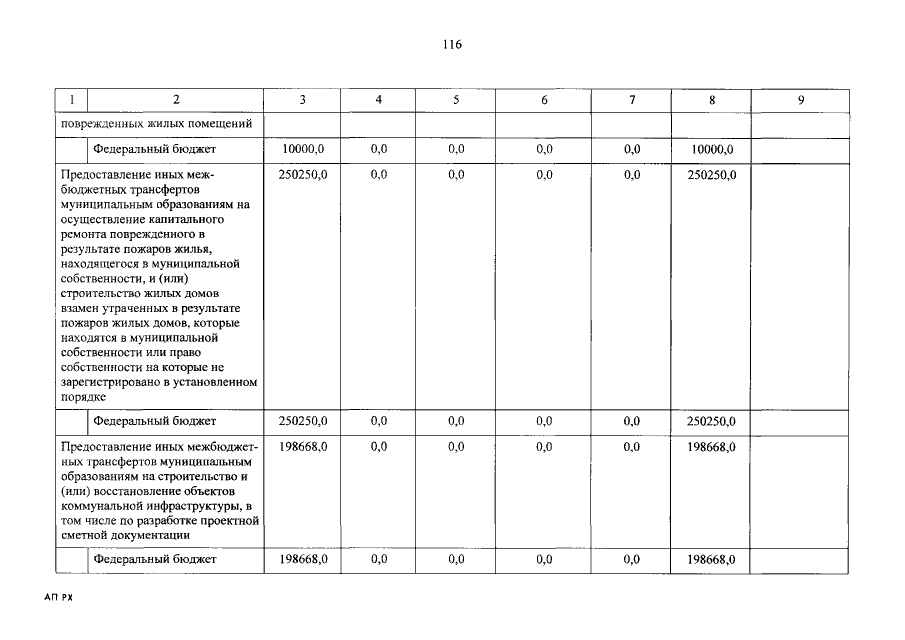 116

| 1 | 2 | 3 | 4 | 5 | 6 | 7 | 8 | 9 |
|---|---|---|---|---|---|---|---|---|
| поврежденных жилых помещений | | | | | | | | |
| | Федеральный бюджет | 10000,0 | 0,0 | 0,0 | 0,0 | 0,0 | 10000,0 | |
| Предоставление иных межбюджетных трансфертов муниципальным образованиям на осуществление капитального ремонта поврежденного в результате пожаров жилья, находящегося в муниципальной собственности, и (или) строительство жилых домов взамен утраченных в результате пожаров жилых домов, которые находятся в муниципальной собственности или право собственности на которые не зарегистрировано в установленном порядке | | 250250,0 | 0,0 | 0,0 | 0,0 | 0,0 | 250250,0 | |
| | Федеральный бюджет | 250250,0 | 0,0 | 0,0 | 0,0 | 0,0 | 250250,0 | |
| Предоставление иных межбюджетных трансфертов муниципальным образованиям на строительство и (или) восстановление объектов коммунальной инфраструктуры, в том числе по разработке проектной сметной документации | | 198668,0 | 0,0 | 0,0 | 0,0 | 0,0 | 198668,0 | |
| | Федеральный бюджет | 198668,0 | 0,0 | 0,0 | 0,0 | 0,0 | 198668,0 | |

АП РХ